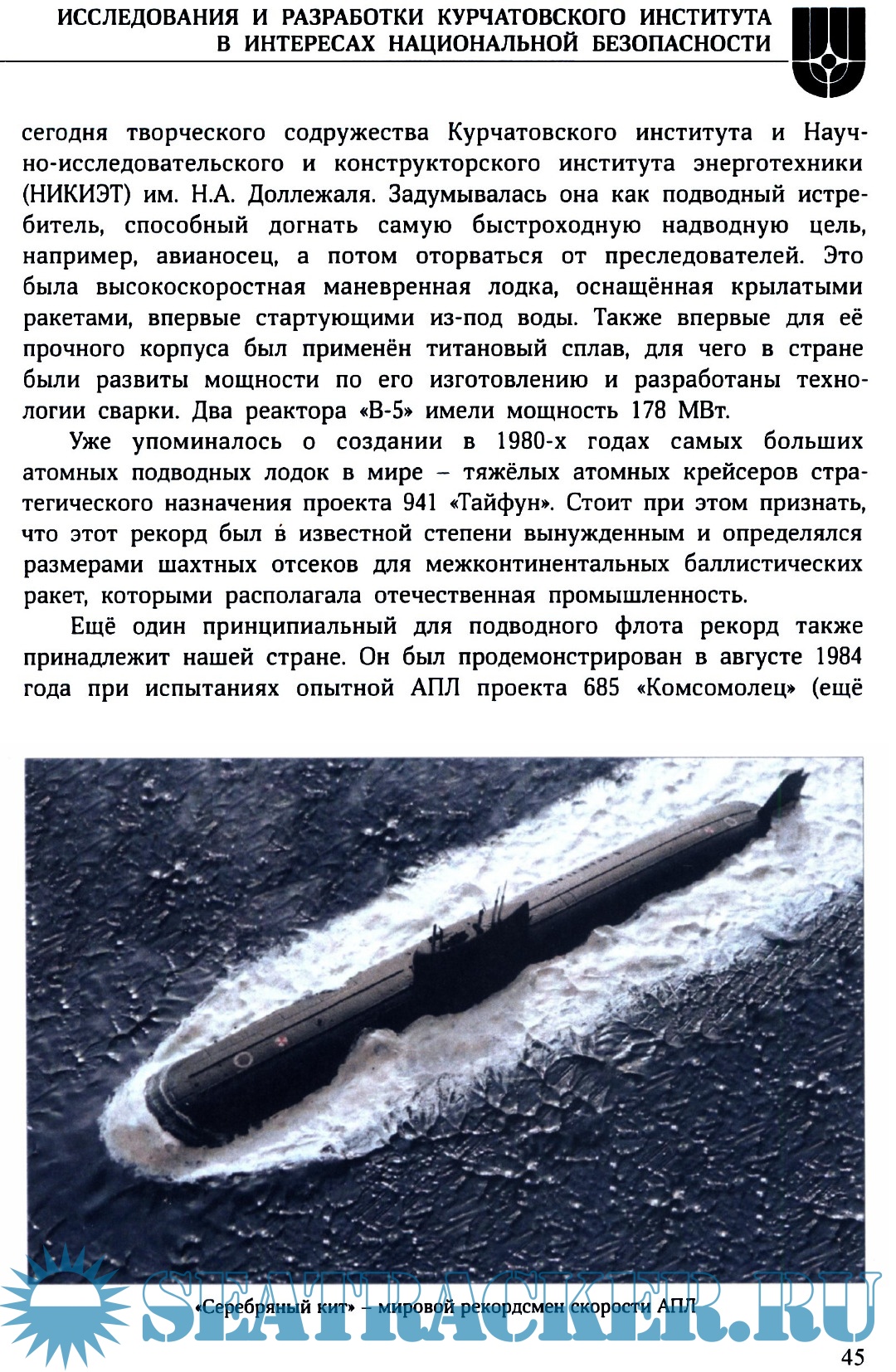 ИССЛЕДОВАНИЯ И РАЗРАБОТКИ КУРЧАТОВСКОГО ИНСТИТУТА В ИНТЕРЕСАХ НАЦИОНАЛЬНОЙ БЕЗОПАСНОСТИ

сегодня творческого содружества Курчатовского института и Научно-исследовательского и конструкторского института энерготехники (НИКИЭТ) им. Н.А. Доллежаля. Задумывалась она как подводный истребитель, способный догнать самую быстроходную надводную цель, например, авианосец, а потом оторваться от преследователей. Это была высокоскоростная маневренная лодка, оснащённая крылатыми ракетами, впервые стартующими из-под воды. Также впервые для её прочного корпуса был применён титановый сплав, для чего в стране были развиты мощности по его изготовлению и разработаны технологии сварки. Два реактора «В-5» имели мощность 178 МВт.

Уже упоминалось о создании в 1980-х годах самых больших атомных подводных лодок в мире – тяжёлых атомных крейсеров стратегического назначения проекта 941 «Тайфун». Стоит при этом признать, что этот рекорд был в известной степени вынужденным и определялся размерами шахтных отсеков для межконтинентальных баллистических ракет, которыми располагала отечественная промышленность.

Ещё один принципиальный для подводного флота рекорд также принадлежит нашей стране. Он был продемонстрирован в августе 1984 года при испытаниях опытной АПЛ проекта 685 «Комсомолец» (ещё

«Серебряный кит» – мировой рекордсмен скорости АПЛ

SEATRACKER.RU

45